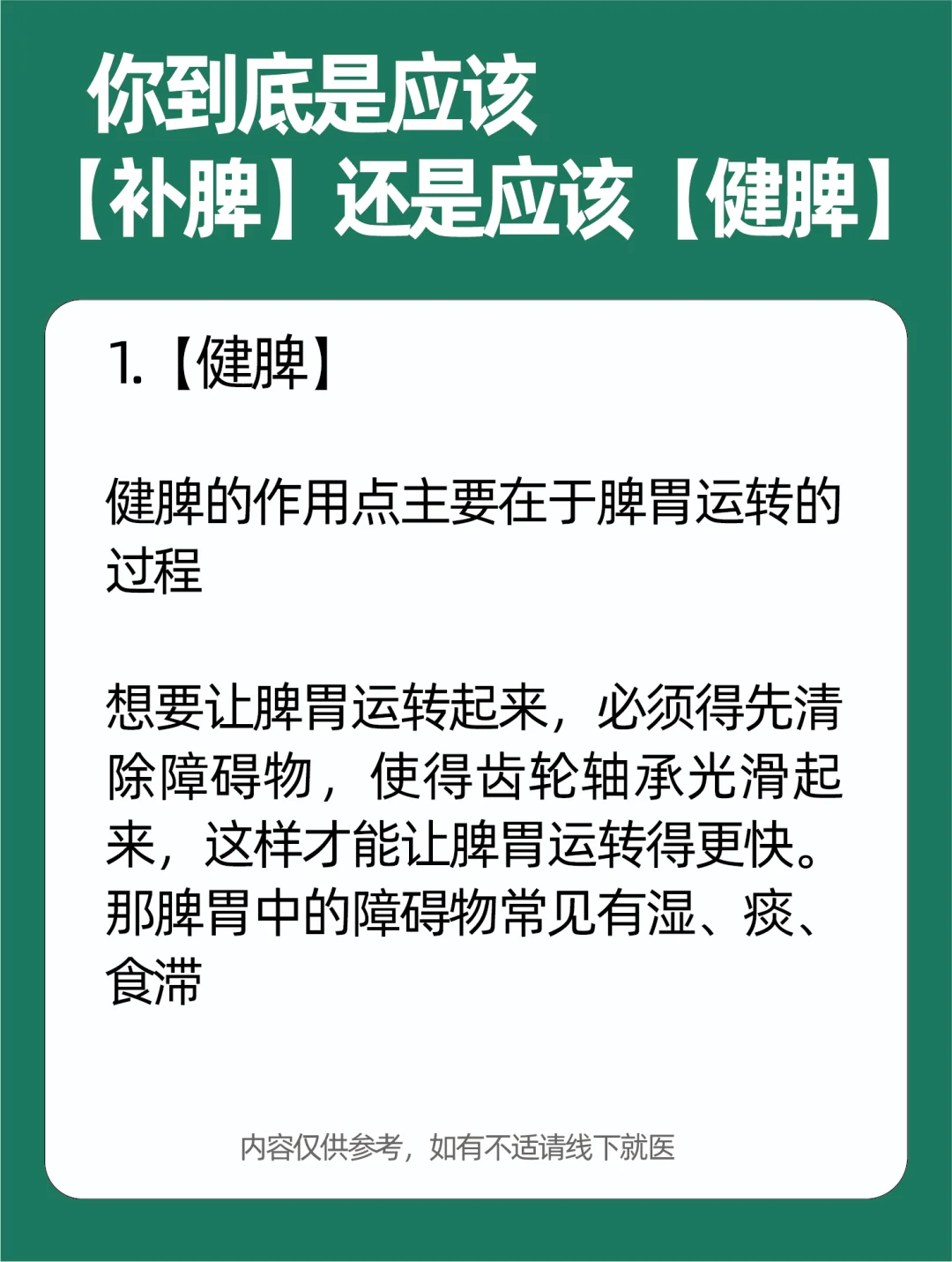 你到底是应该
【补脾】还是应该【健脾】

1.【健脾】

健脾的作用点主要在于脾胃运转的过程

想要让脾胃运转起来，必须得先清除障碍物，使得齿轮轴承光滑起来，这样才能让脾胃运转得更快。那脾胃中的障碍物常见有湿、痰、食滞

内容仅供参考，如有不适请线下就医